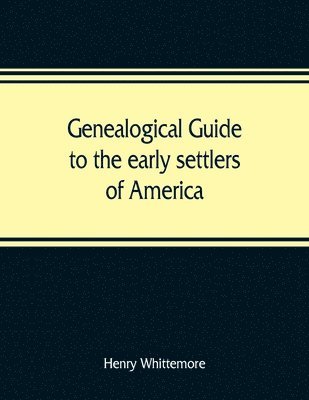 Genealogical Guide to the early settlers of America

Henry Whittemore